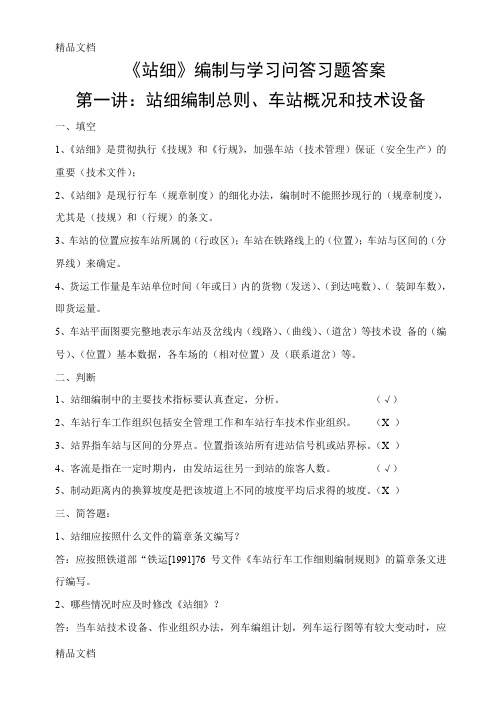 精品文档

《站细》编制与学习问答习题答案

第一讲：站细编制总则、车站概况和技术设备

一、填空

1、《站细》是贯彻执行《技规》和《行规》，加强车站（技术管理）保证（安全生产）的重要（技术文件）；

2、《站细》是现行行车（规章制度）的细化办法，编制时不能照抄现行的（规章制度），尤其是（技规）和（行规）的条文。

3、车站的位置应按车站所属的（行政区）；车站在铁路线上的（位置）；车站与区间的（分界线）来确定。

4、货运工作量是车站单位时间（年或日）内的货物（发送）、（到达吨数）、（ 装卸车数），即货运量。

5、车站平面图要完整地表示车站及岔线内（线路）、（曲线）、（道岔）等技术设 备的（编号）、（位置）基本数据，各车场的（相对位置）及（联系道岔）等。

二、判断

1、站细编制中的主要技术指标要认真查定，分析。 （√）

2、车站行车工作组织包括安全管理工作和车站行车技术作业组织。 （X ）

3、站界指车站与区间的分界点。位置指该站所有进站信号机或站界标。（X ）

4、客流是指在一定时期内，由发站运往另一到站的旅客人数。 （√）

5、制动距离内的换算坡度是把该坡道上不同的坡度平均后求得的坡度。（X ）

三、简答题：

1、站细应按照什么文件的篇章条文编写？

答：应按照铁道部“铁运[1991]76 号文件《车站行车工作细则编制规则》的篇章条文进行编写。

2、哪些情况时应及时修改《站细》？

答：当车站技术设备、作业组织办法，列车编组计划，列车运行图等有较大变动时，应

精品文档